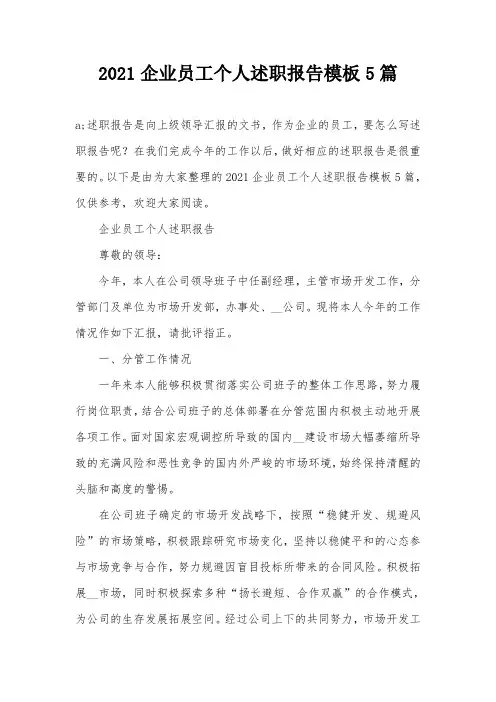 2021 企业员工个人述职报告模板 5 篇

a;述职报告是向上级领导汇报的文书，作为企业的员工，要怎么写述职报告呢？在我们完成今年的工作以后，做好相应的述职报告是很重要的。以下是由为大家整理的 2021 企业员工个人述职报告模板 5 篇，仅供参考，欢迎大家阅读。

企业员工个人述职报告

尊敬的领导：

今年，本人在公司领导班子中任副经理，主管市场开发工作，分管部门及单位为市场开发部，办事处、__公司。现将本人今年的工作情况作如下汇报，请批评指正。

一、分管工作情况

一年来本人能够积极贯彻落实公司班子的整体工作思路，努力履行岗位职责，结合公司班子的总体部署在分管范围内积极主动地开展各项工作。面对国家宏观调控所导致的国内__建设市场大幅萎缩所导致的充满风险和恶性竞争的国内外严峻的市场环境，始终保持清醒的头脑和高度的警惕。

在公司班子确定的市场开发战略下，按照“稳健开发、规避风险”的市场策略，积极跟踪研究市场变化，坚持以稳健平和的心态参与市场竞争与合作，努力规避因盲目投标所带来的合同风险。积极拓展__市场，同时积极探索多种“扬长避短、合作双赢”的合作模式，为公司的生存发展拓展空间。经过公司上下的共同努力，市场开发工